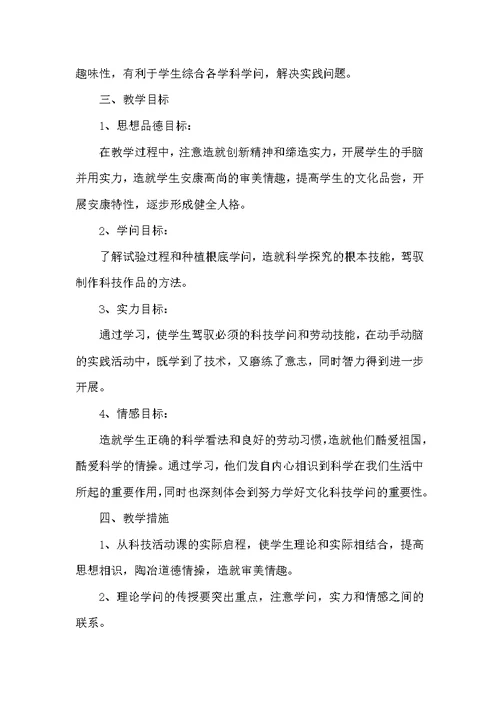 趣味性，有利于学生综合各学科学问，解决实践问题。

三、教学目标

1、思想品德目标：

在教学过程中，注意造就创新精神和缔造实力，开展学生的手脑并用实力，造就学生安康高尚的审美情趣，提高学生的文化品尝，开展安康特性，逐步形成健全人格。

2、学问目标：

了解试验过程和种植根底学问，造就科学探究的根本技能，驾驭制作科技作品的方法。

3、实力目标：

通过学习，使学生驾驭必须的科技学问和劳动技能，在动手动脑的实践活动中，既学到了技术，又磨练了意志，同时智力得到进一步开展。

4、情感目标：

造就学生正确的科学看法和良好的劳动习惯，造就他们酷爱祖国，酷爱科学的情操。通过学习，他们发自内心相识到科学在我们生活中所起的重要作用，同时也深刻体会到努力学好文化科技学问的重要性。

四、教学措施

1、从科技活动课的实际启程，使学生理论和实际相结合，提高思想相识，陶冶道德情操，造就审美情趣。

2、理论学问的传授要突出重点，注意学问，实力和情感之间的联系。